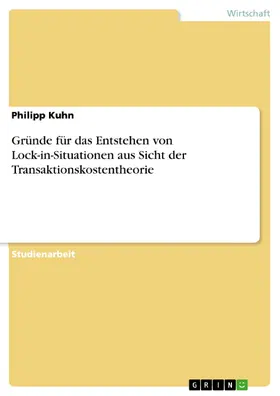 Wirtschaft

Philipp Kuhn

Gründe für das Entstehen von Lock-in-Situationen aus Sicht der Transaktionskostentheorie

Studienarbeit

GRIN